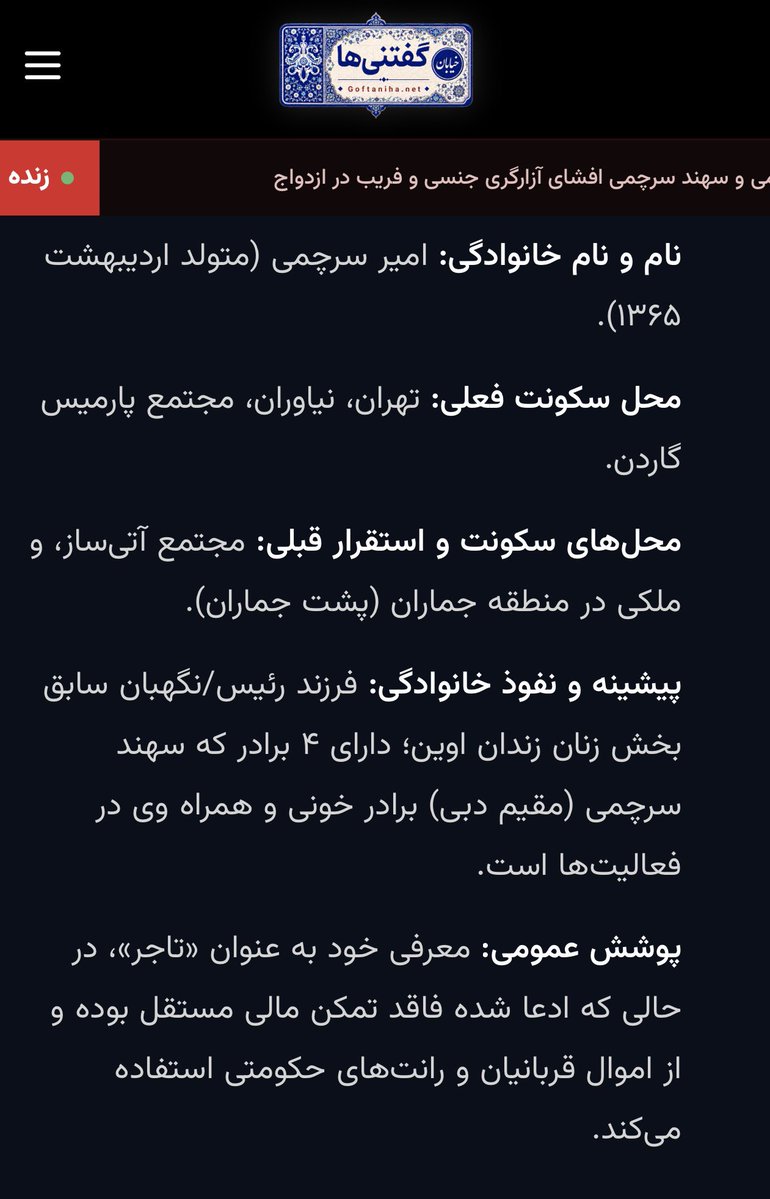 خیابان گفتنی‌ها
Goftaniha.net

زنده

می و سهند سرچمی افشای آزارگری جنسی و فریب در ازدواج

نام و نام خانوادگی: امیر سرچمی (متولد اردیبهشت ۱۳۶۵).

محل سکونت فعلی: تهران، نیاوران، مجتمع پارمیس گاردن.

محل‌های سکونت و استقرار قبلی: مجتمع آتی‌ساز، و ملکی در منطقه جماران (پشت جماران).

پیشینه و نفوذ خانوادگی: فرزند رئیس/نگهبان سابق بخش زنان زندان اوین؛ دارای ۴ برادر که سهند سرچمی (مقیم دبی) برادر خونی و همراه وی در فعالیت‌ها است.

پوشش عمومی: معرفی خود به عنوان «تاجر»، در حالی که ادعا شده فاقد تمکن مالی مستقل بوده و از اموال قربانیان و رانت‌های حکومتی استفاده می‌کند.